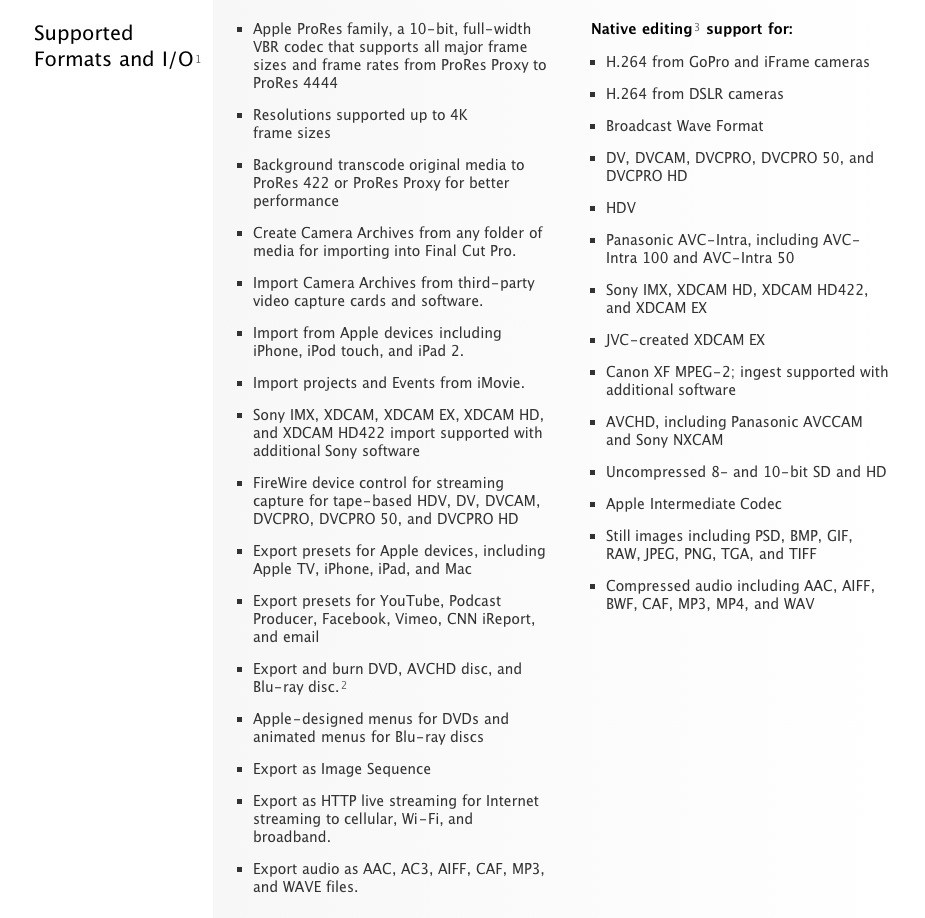 Supported Formats and I/O$^1$

- Apple ProRes family, a 10-bit, full-width VBR codec that supports all major frame sizes and frame rates from ProRes Proxy to ProRes 4444
- Resolutions supported up to 4K frame sizes
- Background transcode original media to ProRes 422 or ProRes Proxy for better performance
- Create Camera Archives from any folder of media for importing into Final Cut Pro.
- Import Camera Archives from third-party video capture cards and software.
- Import from Apple devices including iPhone, iPod touch, and iPad 2.
- Import projects and Events from iMovie.
- Sony IMX, XDCAM, XDCAM EX, XDCAM HD, and XDCAM HD422 import supported with additional Sony software
- FireWire device control for streaming capture for tape-based HDV, DV, DVCAM, DVCPRO, DVCPRO 50, and DVCPRO HD
- Export presets for Apple devices, including Apple TV, iPhone, iPad, and Mac
- Export presets for YouTube, Podcast Producer, Facebook, Vimeo, CNN iReport, and email
- Export and burn DVD, AVCHD disc, and Blu-ray disc.$^2$
- Apple-designed menus for DVDs and animated menus for Blu-ray discs
- Export as Image Sequence
- Export as HTTP live streaming for Internet streaming to cellular, Wi-Fi, and broadband.
- Export audio as AAC, AC3, AIFF, CAF, MP3, and WAVE files.

Native editing$^3$ support for:

- H.264 from GoPro and iFrame cameras
- H.264 from DSLR cameras
- Broadcast Wave Format
- DV, DVCAM, DVCPRO, DVCPRO 50, and DVCPRO HD
- HDV
- Panasonic AVC-Intra, including AVC-Intra 100 and AVC-Intra 50
- Sony IMX, XDCAM HD, XDCAM HD422, and XDCAM EX
- JVC-created XDCAM EX
- Canon XF MPEG-2; ingest supported with additional software
- AVCHD, including Panasonic AVCCAM and Sony NXCAM
- Uncompressed 8- and 10-bit SD and HD
- Apple Intermediate Codec
- Still images including PSD, BMP, GIF, RAW, JPEG, PNG, TGA, and TIFF
- Compressed audio including AAC, AIFF, BWF, CAF, MP3, MP4, and WAV